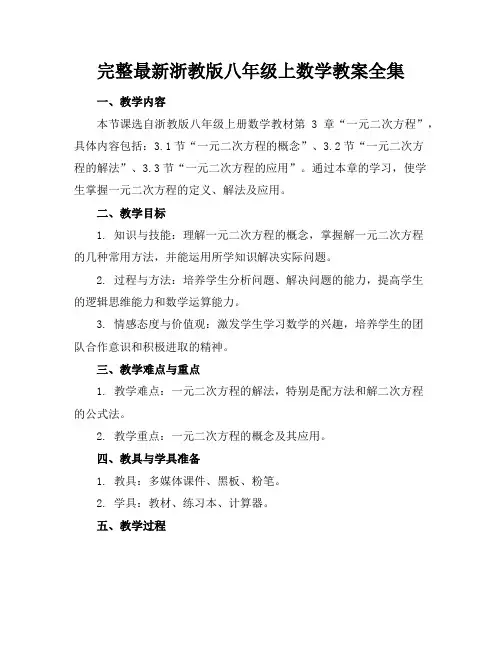 完整最新浙教版八年级上数学教案全集

一、教学内容

本节课选自浙教版八年级上册数学教材第 3 章“一元二次方程”，具体内容包括：3.1 节“一元二次方程的概念”、3.2 节“一元二次方程的解法”、3.3 节“一元二次方程的应用”。通过本章的学习，使学生掌握一元二次方程的定义、解法及应用。

二、教学目标

1. 知识与技能：理解一元二次方程的概念，掌握解一元二次方程的几种常用方法，并能运用所学知识解决实际问题。

2. 过程与方法：培养学生分析问题、解决问题的能力，提高学生的逻辑思维能力和数学运算能力。

3. 情感态度与价值观：激发学生学习数学的兴趣，培养学生的团队合作意识和积极进取的精神。

三、教学难点与重点

1. 教学难点：一元二次方程的解法，特别是配方法和解二次方程的公式法。

2. 教学重点：一元二次方程的概念及其应用。

四、教具与学具准备

1. 教具：多媒体课件、黑板、粉笔。

2. 学具：教材、练习本、计算器。

五、教学过程